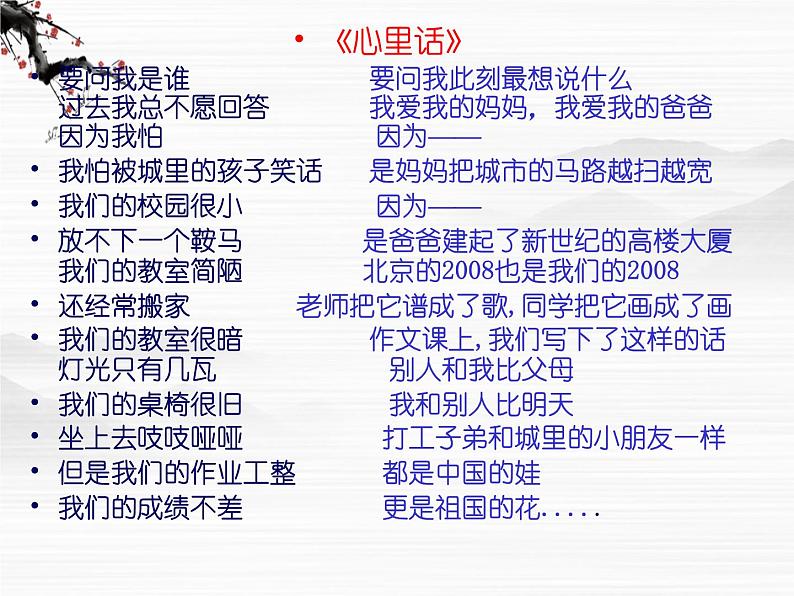 • 《心里话》

• 要问我是谁
过去我总不愿回答
因为我怕
• 我怕被城里的孩子笑话
• 我们的校园很小
• 放不下一个鞍马
我们的教室简陋
• 还经常搬家
• 我们的教室很暗
灯光只有几瓦
• 我们的桌椅很旧
• 坐上去吱吱哑哑
• 但是我们的作业工整
• 我们的成绩不差

要问我此刻最想说什么
我爱我的妈妈，我爱我的爸爸
因为——
是妈妈把城市的马路越扫越宽
因为——
是爸爸建起了新世纪的高楼大厦
北京的2008也是我们的2008
老师把它谱成了歌，同学把它画成了画
作文课上，我们写下了这样的话
别人和我比父母
我和别人比明天
打工子弟和城里的小朋友一样
都是中国的娃
更是祖国的花.....